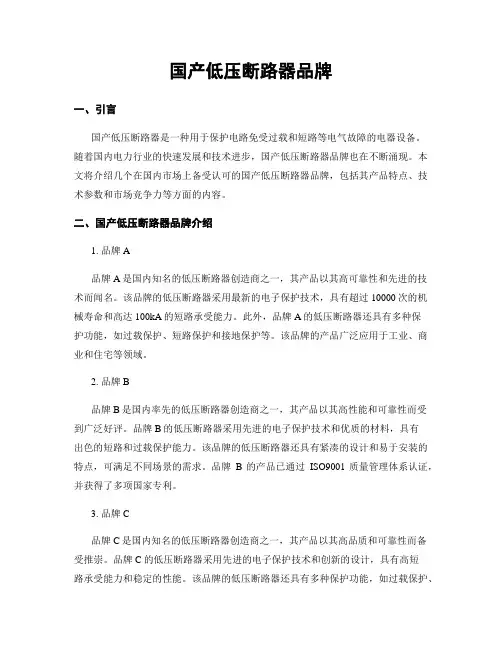 国产低压断路器品牌

一、引言

国产低压断路器是一种用于保护电路免受过载和短路等电气故障的电器设备。随着国内电力行业的快速发展和技术进步，国产低压断路器品牌也在不断涌现。本文将介绍几个在国内市场上备受认可的国产低压断路器品牌，包括其产品特点、技术参数和市场竞争力等方面的内容。

二、国产低压断路器品牌介绍

1. 品牌 A

品牌 A 是国内知名的低压断路器创造商之一，其产品以其高可靠性和先进的技术而闻名。该品牌的低压断路器采用最新的电子保护技术，具有超过 10000 次的机械寿命和高达 100kA 的短路承受能力。此外，品牌 A 的低压断路器还具有多种保护功能，如过载保护、短路保护和接地保护等。该品牌的产品广泛应用于工业、商业和住宅等领域。

2. 品牌 B

品牌 B 是国内率先的低压断路器创造商之一，其产品以其高性能和可靠性而受到广泛好评。品牌 B 的低压断路器采用先进的电子保护技术和优质的材料，具有出色的短路和过载保护能力。该品牌的低压断路器还具有紧凑的设计和易于安装的特点，可满足不同场景的需求。品牌 B 的产品已通过 ISO9001 质量管理体系认证，并获得了多项国家专利。

3. 品牌 C

品牌 C 是国内知名的低压断路器创造商之一，其产品以其高品质和可靠性而备受推崇。品牌 C 的低压断路器采用先进的电子保护技术和创新的设计，具有高短路承受能力和稳定的性能。该品牌的低压断路器还具有多种保护功能，如过载保护、